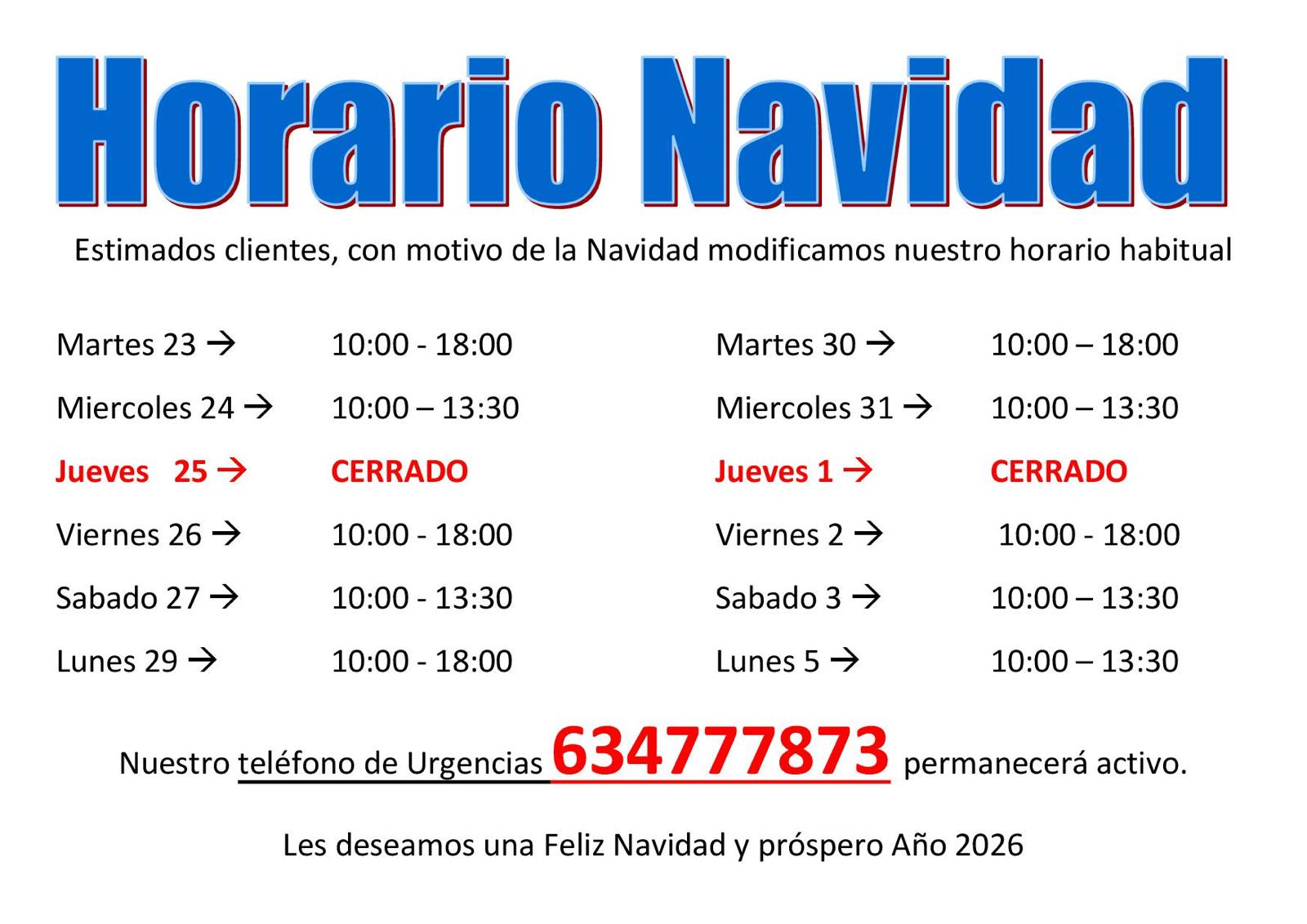 Horario Navidad

Estimados clientes, con motivo de la Navidad modificamos nuestro horario habitual

Martes 23 → 10:00 - 18:00
Miercoles 24 → 10:00 – 13:30
Jueves 25 → CERRADO
Viernes 26 → 10:00 - 18:00
Sabado 27 → 10:00 - 13:30
Lunes 29 → 10:00 - 18:00

Martes 30 → 10:00 – 18:00
Miercoles 31 → 10:00 – 13:30
Jueves 1 → CERRADO
Viernes 2 → 10:00 - 18:00
Sabado 3 → 10:00 – 13:30
Lunes 5 → 10:00 – 13:30

Nuestro teléfono de Urgencias 634777873 permanecerá activo.

Les deseamos una Feliz Navidad y próspero Año 2026